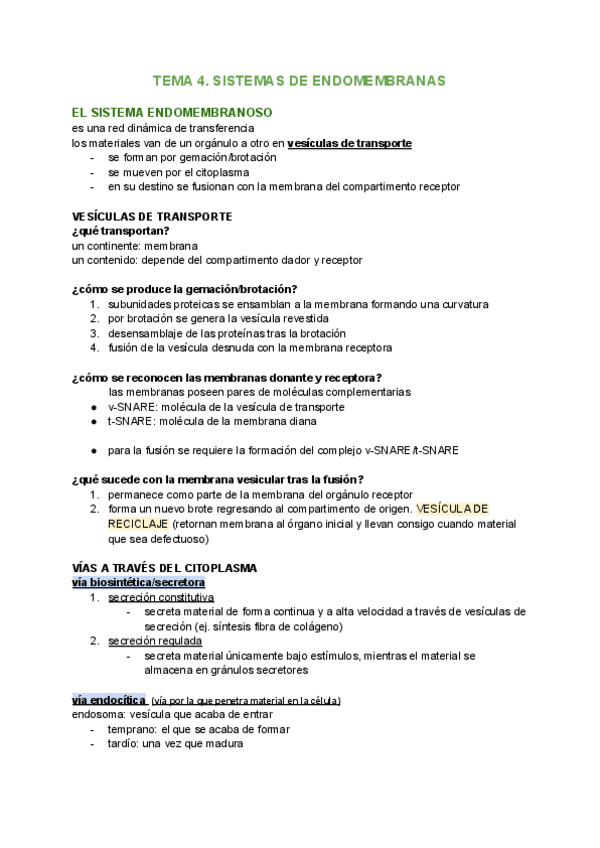 TEMA 4. SISTEMAS DE ENDOMEMBRANAS

EL SISTEMA ENDOMEMBRANOSO
es una red dinámica de transferencia
los materiales van de un orgánulo a otro en vesículas de transporte
- se forman por gemación/brotación
- se mueven por el citoplasma
- en su destino se fusionan con la membrana del compartimento receptor

VESÍCULAS DE TRANSPORTE
¿qué transportan?
un continente: membrana
un contenido: depende del compartimento dador y receptor

¿cómo se produce la gemación/brotación?
1. subunidades proteicas se ensamblan a la membrana formando una curvatura
2. por brotación se genera la vesícula revestida
3. desensamblaje de las proteínas tras la brotación
4. fusión de la vesícula desnuda con la membrana receptora

¿cómo se reconocen las membranas donante y receptora?
las membranas poseen pares de moléculas complementarias
● v-SNARE: molécula de la vesícula de transporte
● t-SNARE: molécula de la membrana diana

● para la fusión se requiere la formación del complejo v-SNARE/t-SNARE

¿qué sucede con la membrana vesicular tras la fusión?
1. permanece como parte de la membrana del orgánulo receptor
2. forma un nuevo brote regresando al compartimento de origen. VESÍCULA DE RECICLAJE (retornan membrana al órgano inicial y llevan consigo cuando material que sea defectuoso)

VÍAS A TRAVÉS DEL CITOPLASMA
vía biosintética/secretora
1. secreción constitutiva
- secreta material de forma continua y a alta velocidad a través de vesículas de secreción (ej. síntesis fibra de colágeno)
2. secreción regulada
- secreta material únicamente bajo estímulos, mientras el material se almacena en gránulos secretores

vía endocítica (vía por la que penetra material en la célula)
endosoma: vesícula que acaba de entrar
- temprano: el que se acaba de formar
- tardío: una vez que madura